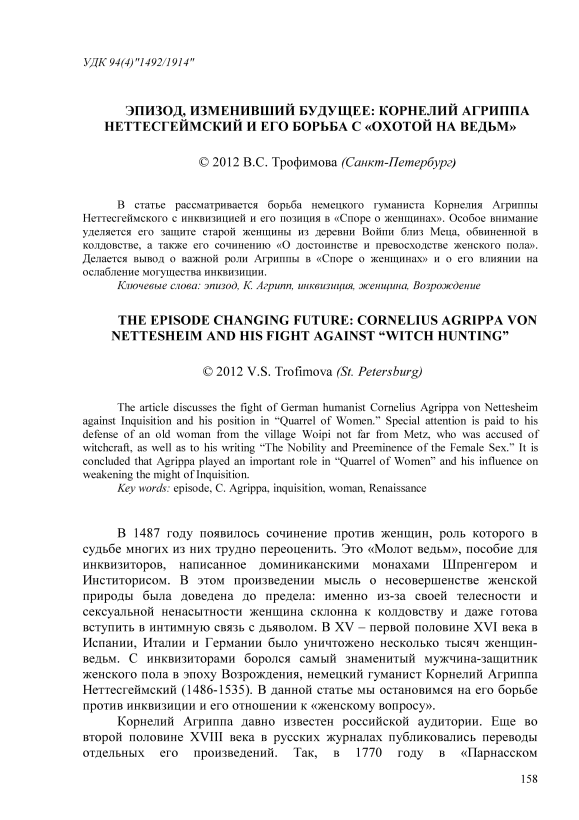 УДК 94(4)"1492/1914"

ЭПИЗОД, ИЗМЕНИВШИЙ БУДУЩЕЕ: КОРНЕЛИЙ АГРИППА НЕТТЕСГЕЙМСКИЙ И ЕГО БОРЬБА С «ОХОТОЙ НА ВЕДЬМ»

© 2012 В.С. Трофимова (Санкт-Петербург)

В статье рассматривается борьба немецкого гуманиста Корнелия Агриппы Неттесгеймского с инквизицией и его позиция в «Споре о женщинах». Особое внимание уделяется его защите старой женщины из деревни Войпи близ Меца, обвиненной в колдовстве, а также его сочинению «О достоинстве и превосходстве женского пола». Делается вывод о важной роли Агриппы в «Споре о женщинах» и о его влиянии на ослабление могущества инквизиции.

Ключевые слова: эпизод, К. Агрипп, инквизиция, женщина, Возрождение

THE EPISODE CHANGING FUTURE: CORNELIUS AGRIPPA VON NETTESHEIM AND HIS FIGHT AGAINST “WITCH HUNTING”

© 2012 V.S. Trofimova (St. Petersburg)

The article discusses the fight of German humanist Cornelius Agrippa von Nettesheim against Inquisition and his position in “Quarrel of Women.” Special attention is paid to his defense of an old woman from the village Woipi not far from Metz, who was accused of witchcraft, as well as to his writing “The Nobility and Preeminence of the Female Sex.” It is concluded that Agrippa played an important role in “Quarrel of Women” and his influence on weakening the might of Inquisition.

Key words: episode, C. Agrippa, inquisition, woman, Renaissance

В 1487 году появилось сочинение против женщин, роль которого в судьбе многих из них трудно переоценить. Это «Молот ведьм», пособие для инквизиторов, написанное доминиканскими монахами Шпренгером и Инститорисом. В этом произведении мысль о несовершенстве женской природы была доведена до предела: именно из-за своей телесности и сексуальной ненасытности женщина склонна к колдовству и даже готова вступить в интимную связь с дьяволом. В XV – первой половине XVI века в Испании, Италии и Германии было уничтожено несколько тысяч женщин-ведьм. С инквизиторами боролся самый знаменитый мужчина-защитник женского пола в эпоху Возрождения, немецкий гуманист Корнелий Агриппа Неттесгеймский (1486-1535). В данной статье мы остановимся на его борьбе против инквизиции и его отношении к «женскому вопросу».

Корнелий Агриппа давно известен российской аудитории. Еще во второй половине XVIII века в русских журналах публиковались переводы отдельных его произведений. Так, в 1770 году в «Парнасском

158